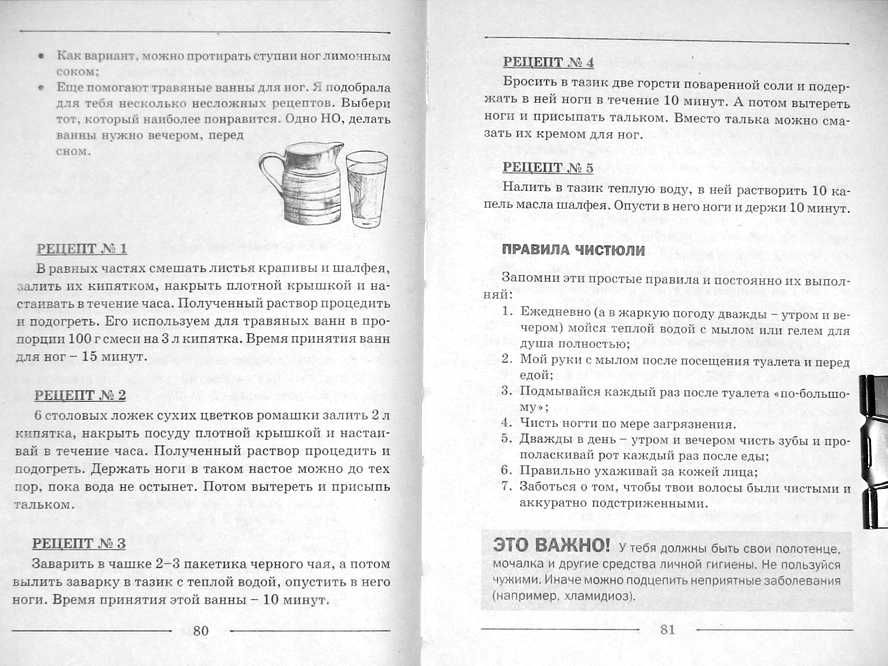 • Как вариант, можно протирать ступни ног лимонным соком;
• Еще помогают травяные ванны для ног. Я подобрала для тебя несколько несложных рецептов. Выбери тот, который наиболее понравится. Одно НО, делать ванны нужно вечером, перед сном.

РЕЦЕПТ № 1
В равных частях смешать листья крапивы и шалфея, залить их кипятком, накрыть плотной крышкой и настаивать в течение часа. Полученный раствор процедить и подогреть. Его используем для травяных ванн в пропорции 100 г смеси на 3 л кипятка. Время принятия ванн для ног – 15 минут.

РЕЦЕПТ № 2
6 столовых ложек сухих цветков ромашки залить 2 л кипятка, накрыть посуду плотной крышкой и настаивай в течение часа. Полученный раствор процедить и подогреть. Держать ноги в таком настое можно до тех пор, пока вода не остынет. Потом вытереть и присыпь тальком.

РЕЦЕПТ № 3
Заварить в чашке 2–3 пакетика черного чая, а потом вылить заварку в тазик с теплой водой, опустить в него ноги. Время принятия этой ванны – 10 минут.

80

РЕЦЕПТ № 4
Бросить в тазик две горсти поваренной соли и подержать в ней ноги в течение 10 минут. А потом вытереть ноги и присыпать тальком. Вместо талька можно смазать их кремом для ног.

РЕЦЕПТ № 5
Налить в тазик теплую воду, в ней растворить 10 капель масла шалфея. Опусти в него ноги и держи 10 минут.

ПРАВИЛА ЧИСТЮЛИ
Запомни эти простые правила и постоянно их выполняй:
1. Ежедневно (а в жаркую погоду дважды – утром и вечером) мойся теплой водой с мылом или гелем для душа полностью;
2. Мой руки с мылом после посещения туалета и перед едой;
3. Подмывайся каждый раз после туалета «по-большому»;
4. Чисть ногти по мере загрязнения.
5. Дважды в день – утром и вечером чисть зубы и прополаскивай рот каждый раз после еды;
6. Правильно ухаживай за кожей лица;
7. Заботься о том, чтобы твои волосы были чистыми и аккуратно подстриженными.

ЭТО ВАЖНО! У тебя должны быть свои полотенце, мочалка и другие средства личной гигиены. Не пользуйся чужими. Иначе можно подцепить неприятные заболевания (например, хламидиоз).

81